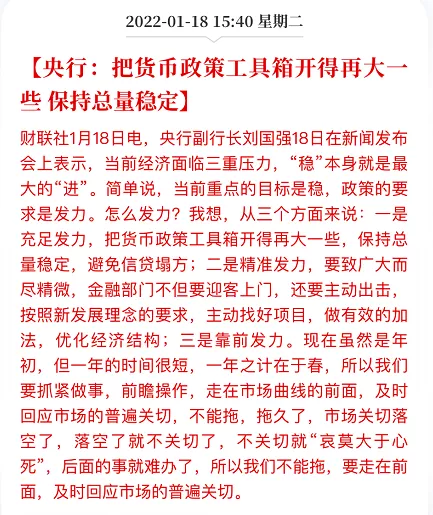 2022-01-18 15:40 星期二

【央行：把货币政策工具箱开得再大一些 保持总量稳定】

财联社1月18日电，央行副行长刘国强18日在新闻发布会上表示，当前经济面临三重压力，“稳”本身就是最大的“进”。简单说，当前重点的目标是稳，政策的要求是发力。怎么发力？我想，从三个方面来说：一是充足发力，把货币政策工具箱开得再大一些，保持总量稳定，避免信贷塌方；二是精准发力，要致广大而尽精微，金融部门不但要迎客上门，还要主动出击，按照新发展理念的要求，主动找好项目，做有效的加法，优化经济结构；三是靠前发力。现在虽然是年初，但一年的时间很短，一年之计在于春，所以我们要抓紧做事，前瞻操作，走在市场曲线的前面，及时回应市场的普遍关切，不能拖，拖久了，市场关切落空了，落空了就不关切了，不关切就“哀莫大于心死”，后面的事就难办了，所以我们不能拖，要走在前面，及时回应市场的普遍关切。